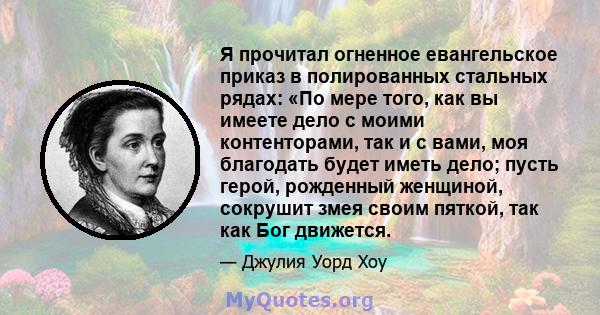 Я прочитал огненное евангельское приказ в полированных стальных рядах: «По мере того, как вы имеете дело с моими контенторами, так и с вами, моя благодать будет иметь дело; пусть герой, рожденный женщиной, сокрушит змея своим пяткой, так как Бог движется.

— Джулия Уорд Хоу

MyQuotes.org